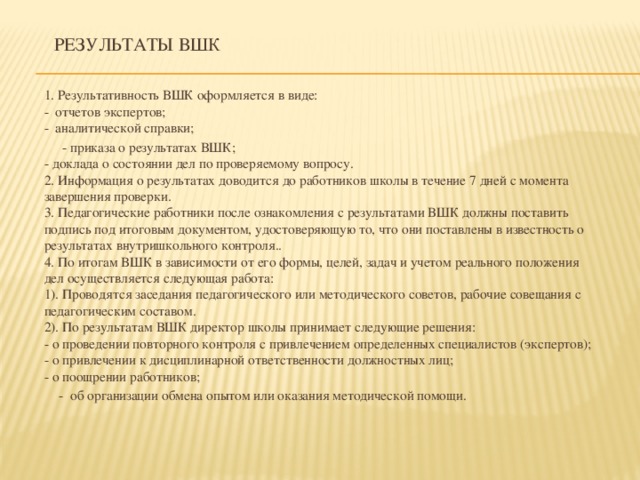 РЕЗУЛЬТАТЫ ВШК

1. Результативность ВШК оформляется в виде:
- отчетов экспертов;
- аналитической справки;
- приказа о результатах ВШК;
- доклада о состоянии дел по проверяемому вопросу.
2. Информация о результатах доводится до работников школы в течение 7 дней с момента завершения проверки.
3. Педагогические работники после ознакомления с результатами ВШК должны поставить подпись под итоговым документом, удостоверяющую то, что они поставлены в известность о результатах внутришкольного контроля..
4. По итогам ВШК в зависимости от его формы, целей, задач и учетом реального положения дел осуществляется следующая работа:
1). Проводятся заседания педагогического или методического советов, рабочие совещания с педагогическим составом.
2). По результатам ВШК директор школы принимает следующие решения:
- о проведении повторного контроля с привлечением определенных специалистов (экспертов);
- о привлечении к дисциплинарной ответственности должностных лиц;
- о поощрении работников;
- об организации обмена опытом или оказания методической помощи.